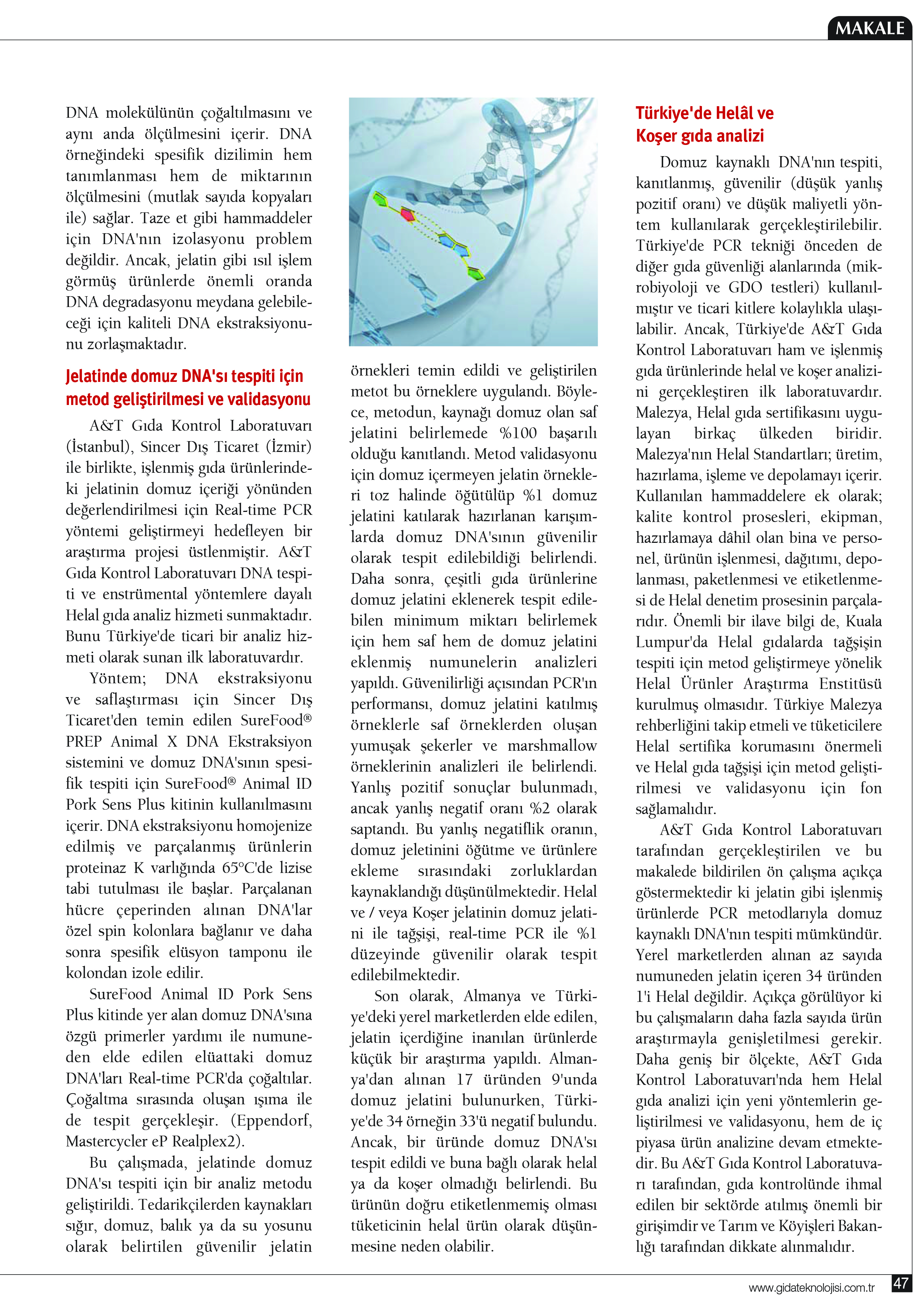 MAKALE

DNA molekülünün çoğaltılmasını ve aynı anda ölçülmesini içerir. DNA örneğindeki spesifik dizilimin hem tanımlanması hem de miktarının ölçülmesini (mutlak sayıda kopyaları ile) sağlar. Taze et gibi hammaddeler için DNA'nın izolasyonu problem değildir. Ancak, jelatin gibi ısıl işlem görmüş ürünlerde önemli oranda DNA degradasyonu meydana gelebileceği için kaliteli DNA ekstraksiyonunu zorlaşmaktadır.

Jelatinde domuz DNA'sı tespiti için metod geliştirilmesi ve validasyonu

A&T Gıda Kontrol Laboratuvarı (İstanbul), Sincer Dış Ticaret (İzmir) ile birlikte, işlenmiş gıda ürünlerindeki jelatinin domuz içeriği yönünden değerlendirilmesi için Real-time PCR yöntemi geliştirmeyi hedefleyen bir araştırma projesi üstlenmiştir. A&T Gıda Kontrol Laboratuvarı DNA tespiti ve enstrümental yöntemlere dayalı Helal gıda analiz hizmeti sunmaktadır. Bunu Türkiye'de ticari bir analiz hizmeti olarak sunan ilk laboratuvardır.

Yöntem; DNA ekstraksiyonu ve saflaştırması için Sincer Dış Ticaret'den temin edilen SureFood® PREP Animal X DNA Ekstraksiyon sistemini ve domuz DNA'sının spesifik tespiti için SureFood® Animal ID Pork Sens Plus kitinin kullanılmasını içerir. DNA ekstraksiyonu homojenize edilmiş ve parçalanmış ürünlerin proteinaz K varlığında 65°C'de lizise tabi tutulması ile başlar. Parçalanan hücre çeperinden alınan DNA'lar özel spin kolonlara bağlanır ve daha sonra spesifik elüsyon tamponu ile kolondan izole edilir.

SureFood Animal ID Pork Sens Plus kitinde yer alan domuz DNA'sına özgü primerler yardımı ile numuneden elde edilen elüattaki domuz DNA'ları Real-time PCR'da çoğaltılar. Çoğaltma sırasında oluşan ışıma ile de tespit gerçekleşir. (Eppendorf, Mastercycler eP Realplex2).

Bu çalışmada, jelatinde domuz DNA'sı tespiti için bir analiz metodu geliştirildi. Tedarikçilerden kaynakları sığır, domuz, balık ya da su yosunu olarak belirtilen güvenilir jelatin örnekleri temin edildi ve geliştirilen metot bu örneklere uygulandı. Böylece, metodun, kaynağı domuz olan saf jelatini belirlemede %100 başarılı olduğu kanıtlandı. Metod validasyonu için domuz içermeyen jelatin örnekleri toz halinde öğütülüp %1 domuz jelatini katılarak hazırlanan karışımlarda domuz DNA'sının güvenilir olarak tespit edilebildiği belirlendi. Daha sonra, çeşitli gıda ürünlerine domuz jelatini eklenerek tespit edilebilen minimum miktarı belirlemek için hem saf hem de domuz jelatini eklenmiş numunelerin analizleri yapıldı. Güvenilirliği açısından PCR'ın performansı, domuz jelatini katılmış örneklerle saf örneklerden oluşan yumuşak şekerler ve marshmallow örneklerinin analizleri ile belirlendi. Yanlış pozitif sonuçlar bulunmadı, ancak yanlış negatif oranı %2 olarak saptandı. Bu yanlış negatiflik oranın, domuz jeletinini öğütme ve ürünlere ekleme sırasındaki zorluklardan kaynaklandığı düşünülmektedir. Helal ve / veya Koşer jelatinin domuz jelatini ile tağşişi, real-time PCR ile %1 düzeyinde güvenilir olarak tespit edilebilmektedir.

Son olarak, Almanya ve Türkiye'deki yerel marketlerden elde edilen, jelatin içerdiğine inanılan ürünlerde küçük bir araştırma yapıldı. Almanya'dan alınan 17 üründen 9'unda domuz jelatini bulunurken, Türkiye'de 34 örneğin 33'ü negatif bulundu. Ancak, bir üründe domuz DNA'sı tespit edildi ve buna bağlı olarak helal ya da koşer olmadığı belirlendi. Bu ürünün doğru etiketlenmemiş olması tüketicinin helal ürün olarak düşünmesine neden olabilir.

Türkiye'de Helâl ve Koşer gıda analizi

Domuz kaynaklı DNA'nın tespiti, kanıtlanmış, güvenilir (düşük yanlış pozitif oranı) ve düşük maliyetli yöntem kullanılarak gerçekleştirilebilir. Türkiye'de PCR tekniği önceden de diğer gıda güvenliği alanlarında (mikrobiyoloji ve GDO testleri) kullanılmıştır ve ticari kitlere kolaylıkla ulaşılabilir. Ancak, Türkiye'de A&T Gıda Kontrol Laboratuvarı ham ve işlenmiş gıda ürünlerinde helal ve koşer analizini gerçekleştiren ilk laboratuvardır. Malezya, Helal gıda sertifikasını uygulayan birkaç ülkeden biridir. Malezya'nın Helal Standartları; üretim, hazırlama, işleme ve depolamayı içerir. Kullanılan hammaddelere ek olarak; kalite kontrol prosesleri, ekipman, hazırlamaya dâhil olan bina ve personel, ürünün işlenmesi, dağıtımı, depolanması, paketlenmesi ve etiketlenmesi de Helal denetim prosesinin parçalarıdır. Önemli bir ilave bilgi de, Kuala Lumpur'da Helal gıdalarda tağşişin tespiti için metod geliştirmeye yönelik Helal Ürünler Araştırma Enstitüsü kurulmuş olmasıdır. Türkiye Malezya rehberliğini takip etmeli ve tüketicilere Helal sertifika korumasını önermeli ve Helal gıda tağşişi için metod geliştirilmesi ve validasyonu için fon sağlamalıdır.

A&T Gıda Kontrol Laboratuvarı tarafından gerçekleştirilen ve bu makalede bildirilen ön çalışma açıkça göstermektedir ki jelatin gibi işlenmiş ürünlerde PCR metodlarıyla domuz kaynaklı DNA'nın tespiti mümkündür. Yerel marketlerden alınan az sayıda numuneden jelatin içeren 34 üründen 1'i Helal değildir. Açıkça görülüyor ki bu çalışmaların daha fazla sayıda ürün araştırmayla genişletilmesi gerekir. Daha geniş bir ölçekte, A&T Gıda Kontrol Laboratuvarı'nda hem Helal gıda analizi için yeni yöntemlerin geliştirilmesi ve validasyonu, hem de iç piyasa ürün analizine devam etmektedir. Bu A&T Gıda Kontrol Laboratuvarı tarafından, gıda kontrolünde ihmal edilen bir sektörde atılmış önemli bir girişimdir ve Tarım ve Köyişleri Bakanlığı tarafından dikkate alınmalıdır.

www.gidateknolojisi.com.tr 47